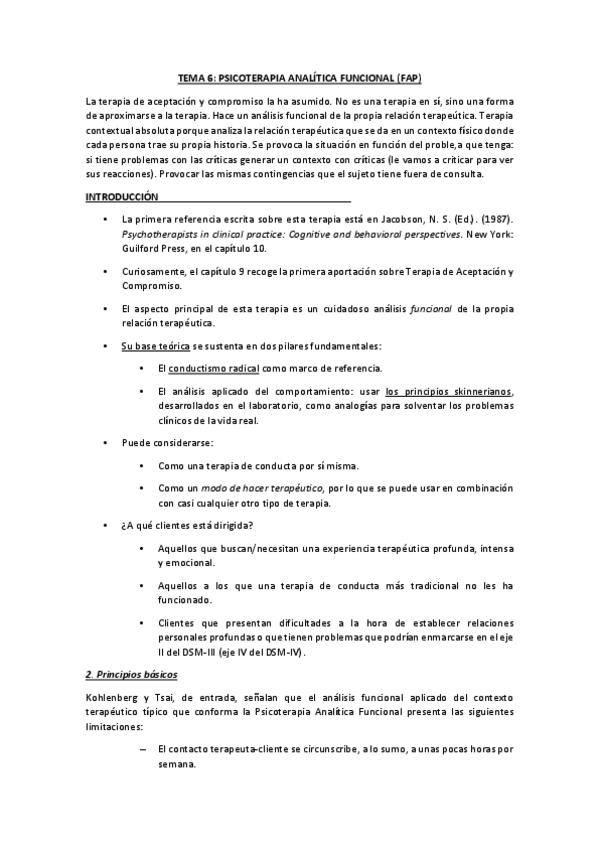 TEMA 6: PSICOTERAPIA ANALÍTICA FUNCIONAL (FAP)

La terapia de aceptación y compromiso la ha asumido. No es una terapia en sí, sino una forma de aproximarse a la terapia. Hace un análisis funcional de la propia relación terapeútica. Terapia contextual absoluta porque analiza la relación terapéutica que se da en un contexto físico donde cada persona trae su propia historia. Se provoca la situación en función del proble,a que tenga: si tiene problemas con las críticas generar un contexto con críticas (le vamos a criticar para ver sus reacciones). Provocar las mismas contingencias que el sujeto tiene fuera de consulta.

INTRODUCCIÓN

• La primera referencia escrita sobre esta terapia está en Jacobson, N. S. (Ed.). (1987). Psychotherapists in clinical practice: Cognitive and behavioral perspectives. New York: Guilford Press, en el capítulo 10.

• Curiosamente, el capítulo 9 recoge la primera aportación sobre Terapia de Aceptación y Compromiso.

• El aspecto principal de esta terapia es un cuidadoso análisis funcional de la propia relación terapéutica.

• Su base teórica se sustenta en dos pilares fundamentales:

• El conductismo radical como marco de referencia.

• El análisis aplicado del comportamiento: usar los principios skinnerianos, desarrollados en el laboratorio, como analogías para solventar los problemas clínicos de la vida real.

• Puede considerarse:

• Como una terapia de conducta por sí misma.

• Como un modo de hacer terapéutico, por lo que se puede usar en combinación con casi cualquier otro tipo de terapia.

• ¿A qué clientes está dirigida?

• Aquellos que buscan/necesitan una experiencia terapéutica profunda, intensa y emocional.

• Aquellos a los que una terapia de conducta más tradicional no les ha funcionado.

• Clientes que presentan dificultades a la hora de establecer relaciones personales profundas o que tienen problemas que podrían enmarcarse en el eje II del DSM-III (eje IV del DSM-IV).

2. Principios básicos

Kohlenberg y Tsai, de entrada, señalan que el análisis funcional aplicado del contexto terapéutico típico que conforma la Psicoterapia Analítica Funcional presenta las siguientes limitaciones:

– El contacto terapeuta-cliente se circunscribe, a lo sumo, a unas pocas horas por semana.